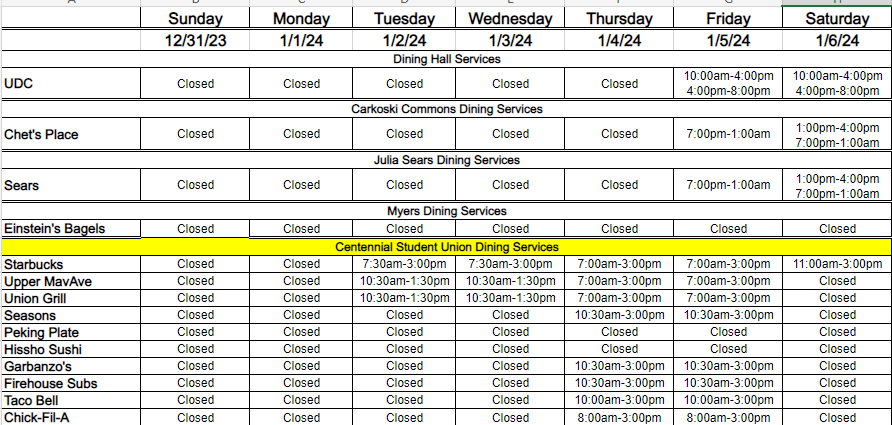 | | Sunday | Monday | Tuesday | Wednesday | Thursday | Friday | Saturday |
|---|---|---|---|---|---|---|---|
| | 12/31/23 | 1/1/24 | 1/2/24 | 1/3/24 | 1/4/24 | 1/5/24 | 1/6/24 |
| Dining Hall Services | | | | | | | |
| UDC | Closed | Closed | Closed | Closed | Closed | 10:00am-4:00pm 4:00pm-8:00pm | 10:00am-4:00pm 4:00pm-8:00pm |
| Carkoski Commons Dining Services | | | | | | | |
| Chet's Place | Closed | Closed | Closed | Closed | Closed | 7:00pm-1:00am | 1:00pm-4:00pm 7:00pm-1:00am |
| Julia Sears Dining Services | | | | | | | |
| Sears | Closed | Closed | Closed | Closed | Closed | 7:00pm-1:00am | 1:00pm-4:00pm 7:00pm-1:00am |
| Myers Dining Services | | | | | | | |
| Einstein's Bagels | Closed | Closed | Closed | Closed | Closed | Closed | Closed |
| Centennial Student Union Dining Services | | | | | | | |
| Starbucks | Closed | Closed | 7:30am-3:00pm | 7:30am-3:00pm | 7:00am-3:00pm | 7:00am-3:00pm | 11:00am-3:00pm |
| Upper MavAve | Closed | Closed | 10:30am-1:30pm | 10:30am-1:30pm | 7:00am-3:00pm | 7:00am-3:00pm | Closed |
| Union Grill | Closed | Closed | 10:30am-1:30pm | 10:30am-1:30pm | 7:00am-3:00pm | 7:00am-3:00pm | Closed |
| Seasons | Closed | Closed | Closed | Closed | 10:30am-3:00pm | 10:30am-3:00pm | Closed |
| Peking Plate | Closed | Closed | Closed | Closed | Closed | Closed | Closed |
| Hissho Sushi | Closed | Closed | Closed | Closed | Closed | Closed | Closed |
| Garbanzo's | Closed | Closed | Closed | Closed | 10:30am-3:00pm | 10:30am-3:00pm | Closed |
| Firehouse Subs | Closed | Closed | Closed | Closed | 10:30am-3:00pm | 10:30am-3:00pm | Closed |
| Taco Bell | Closed | Closed | Closed | Closed | 10:00am-3:00pm | 10:00am-3:00pm | Closed |
| Chick-Fil-A | Closed | Closed | Closed | Closed | 8:00am-3:00pm | 8:00am-3:00pm | Closed |